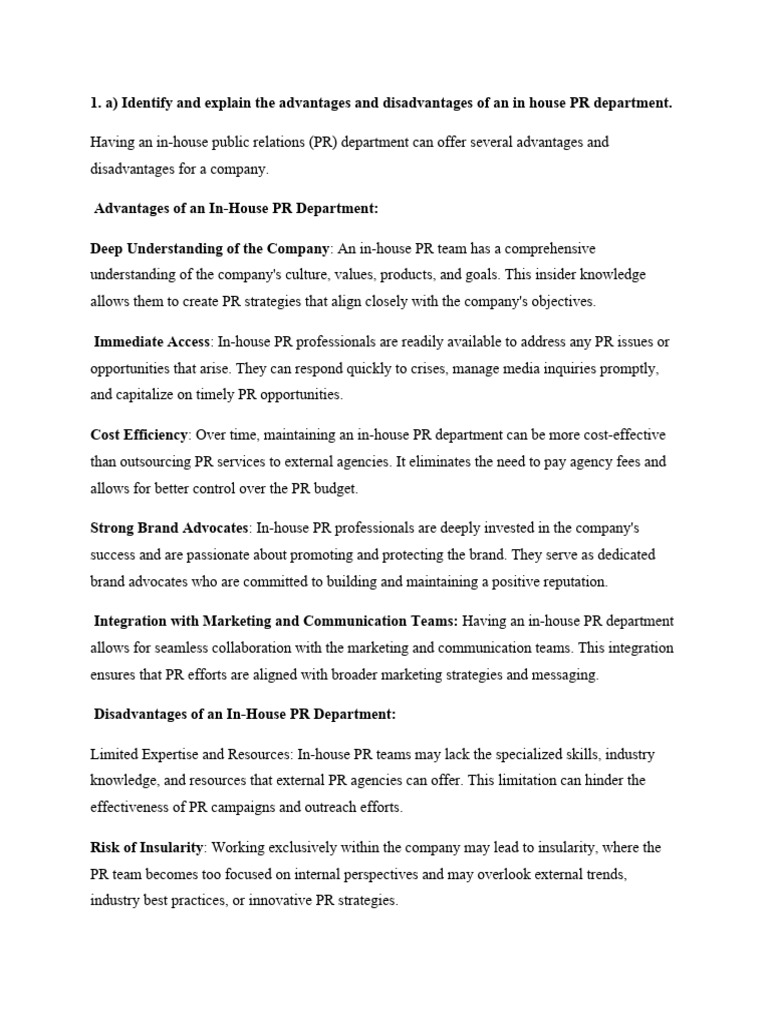 1. a) Identify and explain the advantages and disadvantages of an in house PR department.

Having an in-house public relations (PR) department can offer several advantages and disadvantages for a company.

Advantages of an In-House PR Department:

Deep Understanding of the Company: An in-house PR team has a comprehensive understanding of the company's culture, values, products, and goals. This insider knowledge allows them to create PR strategies that align closely with the company's objectives.

Immediate Access: In-house PR professionals are readily available to address any PR issues or opportunities that arise. They can respond quickly to crises, manage media inquiries promptly, and capitalize on timely PR opportunities.

Cost Efficiency: Over time, maintaining an in-house PR department can be more cost-effective than outsourcing PR services to external agencies. It eliminates the need to pay agency fees and allows for better control over the PR budget.

Strong Brand Advocates: In-house PR professionals are deeply invested in the company's success and are passionate about promoting and protecting the brand. They serve as dedicated brand advocates who are committed to building and maintaining a positive reputation.

Integration with Marketing and Communication Teams: Having an in-house PR department allows for seamless collaboration with the marketing and communication teams. This integration ensures that PR efforts are aligned with broader marketing strategies and messaging.

Disadvantages of an In-House PR Department:

Limited Expertise and Resources: In-house PR teams may lack the specialized skills, industry knowledge, and resources that external PR agencies can offer. This limitation can hinder the effectiveness of PR campaigns and outreach efforts.

Risk of Insularity: Working exclusively within the company may lead to insularity, where the PR team becomes too focused on internal perspectives and may overlook external trends, industry best practices, or innovative PR strategies.